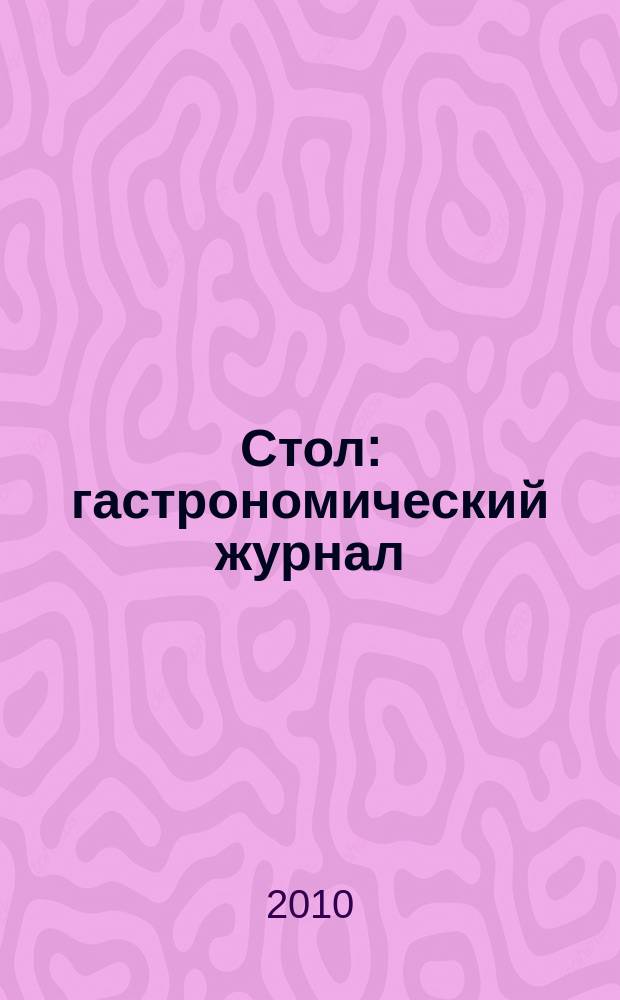 Стол: гастрономический журнал

2010